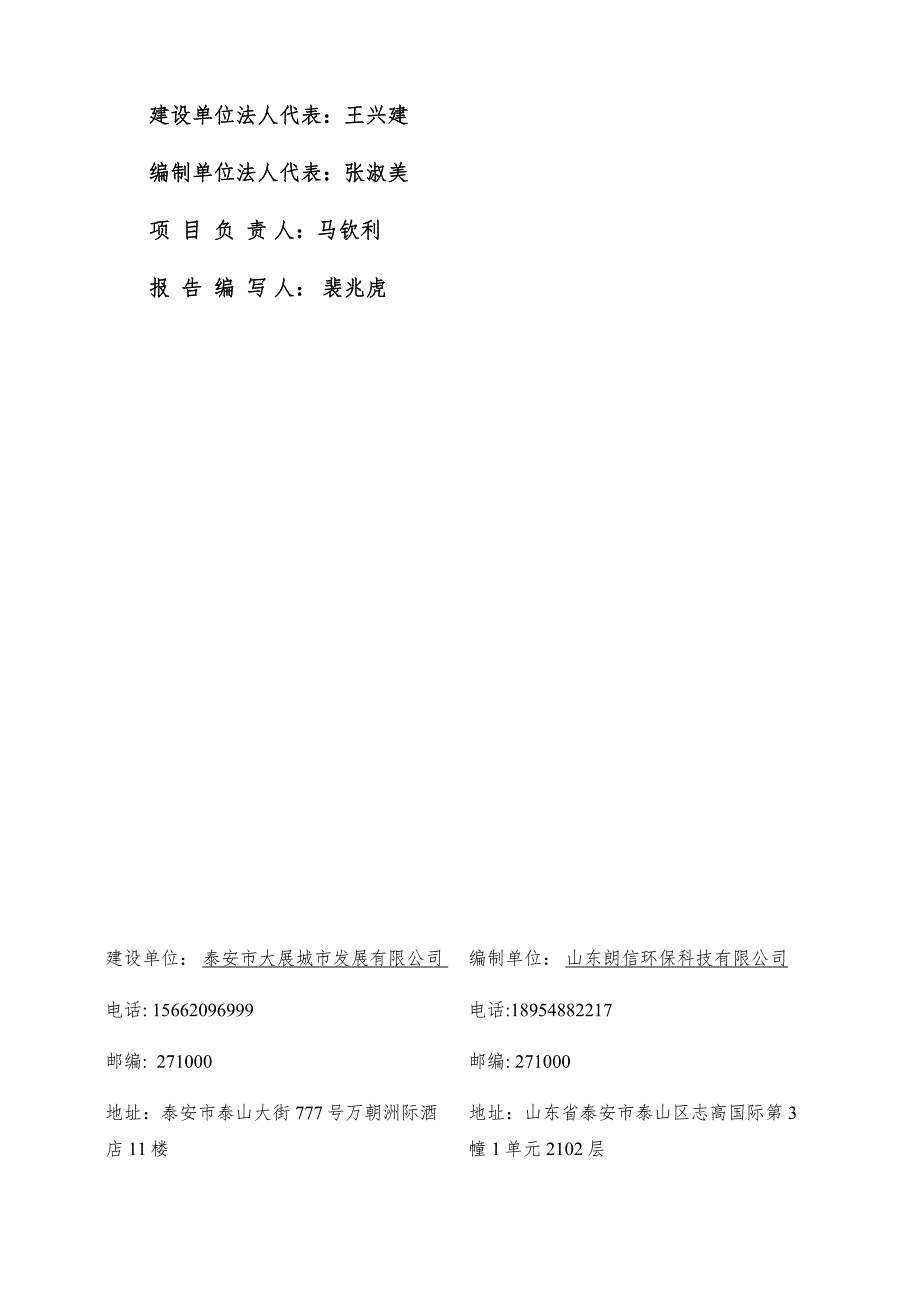 建设单位法人代表：王兴建

编制单位法人代表：张淑美

项 目 负 责 人：马钦利

报 告 编 写 人： 裴兆虎

建设单位： 泰安市大展城市发展有限公司

电话: 15662096999

邮编: 271000

地址：泰安市泰山大街 777 号万朝洲际酒店 11 楼

编制单位： 山东朗信环保科技有限公司

电话:18954882217

邮编: 271000

地址：山东省泰安市泰山区志高国际第 3 幢 1 单元 2102 层